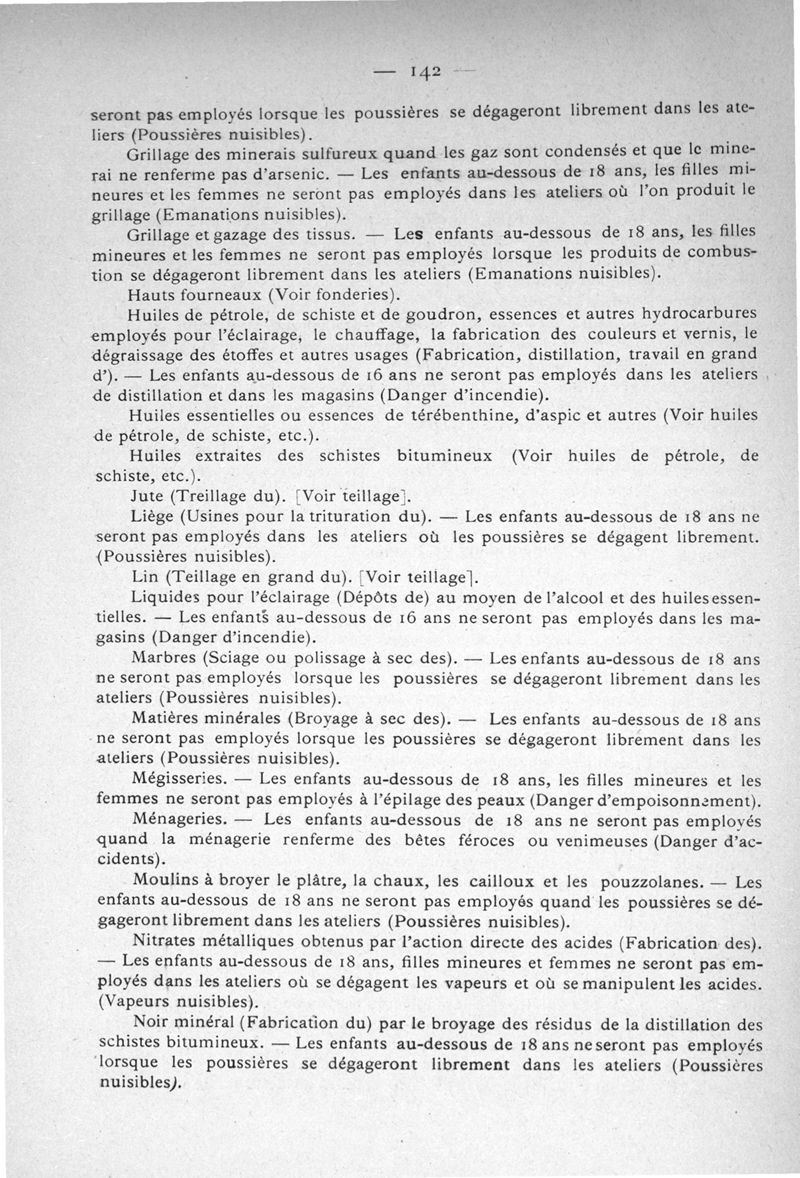 — 142 —

seront pas employés lorsque les poussières se dégageront librement dans les ateliers (Poussières nuisibles).

Grillage des minerais sulfureux quand les gaz sont condensés et que le minerai ne renferme pas d'arsenic. — Les enfants au-dessous de 18 ans, les filles mineures et les femmes ne seront pas employés dans les ateliers où l'on produit le grillage (Emanations nuisibles).

Grillage et gazage des tissus. — Les enfants au-dessous de 18 ans, les filles mineures et les femmes ne seront pas employés lorsque les produits de combustion se dégageront librement dans les ateliers (Emanations nuisibles).

Hauts fourneaux (Voir fonderies).

Huiles de pétrole, de schiste et de goudron, essences et autres hydrocarbures employés pour l'éclairage, le chauffage, la fabrication des couleurs et vernis, le dégraissage des étoffes et autres usages (Fabrication, distillation, travail en grand d'). — Les enfants au-dessous de 16 ans ne seront pas employés dans les ateliers de distillation et dans les magasins (Danger d'incendie).

Huiles essentielles ou essences de térébenthine, d'aspic et autres (Voir huiles de pétrole, de schiste, etc.).

Huiles extraites des schistes bitumineux (Voir huiles de pétrole, de schiste, etc.).

Jute (Treillage du). [Voir teillage].

Liège (Usines pour la trituration du). — Les enfants au-dessous de 18 ans ne seront pas employés dans les ateliers où les poussières se dégagent librement. (Poussières nuisibles).

Lin (Teillage en grand du). [Voir teillage].

Liquides pour l'éclairage (Dépôts de) au moyen de l'alcool et des huiles essentielles. — Les enfants au-dessous de 16 ans ne seront pas employés dans les magasins (Danger d'incendie).

Marbres (Sciage ou polissage à sec des). — Les enfants au-dessous de 18 ans ne seront pas employés lorsque les poussières se dégageront librement dans les ateliers (Poussières nuisibles).

Matières minérales (Broyage à sec des). — Les enfants au-dessous de 18 ans ne seront pas employés lorsque les poussières se dégageront librement dans les ateliers (Poussières nuisibles).

Mégisseries. — Les enfants au-dessous de 18 ans, les filles mineures et les femmes ne seront pas employés à l'épilage des peaux (Danger d'empoisonnement).

Ménageries. — Les enfants au-dessous de 18 ans ne seront pas employés quand la ménagerie renferme des bêtes féroces ou venimeuses (Danger d'accidents).

Moulins à broyer le plâtre, la chaux, les cailloux et les pouzzolanes. — Les enfants au-dessous de 18 ans ne seront pas employés quand les poussières se dégageront librement dans les ateliers (Poussières nuisibles).

Nitrates métalliques obtenus par l'action directe des acides (Fabrication des). — Les enfants au-dessous de 18 ans, filles mineures et femmes ne seront pas employés dans les ateliers où se dégagent les vapeurs et où se manipulent les acides. (Vapeurs nuisibles).

Noir minéral (Fabrication du) par le broyage des résidus de la distillation des schistes bitumineux. — Les enfants au-dessous de 18 ans ne seront pas employés lorsque les poussières se dégageront librement dans les ateliers (Poussières nuisibles).